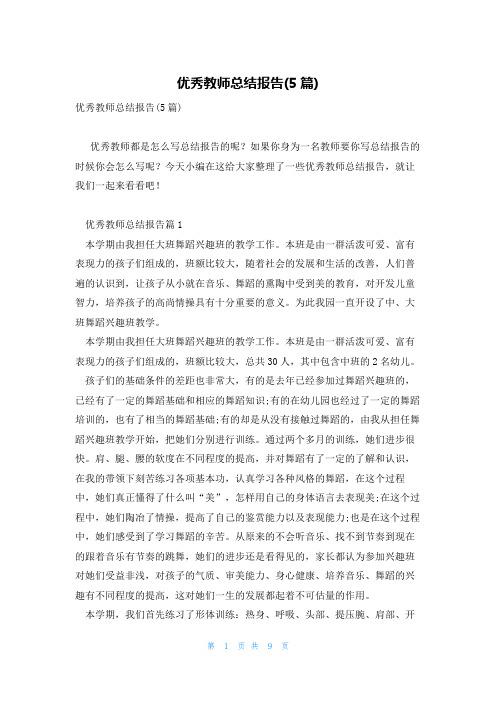 优秀教师总结报告(5 篇)

优秀教师总结报告(5 篇)

优秀教师都是怎么写总结报告的呢？如果你身为一名教师要你写总结报告的时候你会怎么写呢？今天小编在这给大家整理了一些优秀教师总结报告，就让我们一起来看看吧！

优秀教师总结报告篇 1

本学期由我担任大班舞蹈兴趣班的教学工作。本班是由一群活泼可爱、富有表现力的孩子们组成的，班额比较大，随着社会的发展和生活的改善，人们普遍的认识到，让孩子从小就在音乐、舞蹈的熏陶中受到美的教育，对开发儿童智力，培养孩子的高尚情操具有十分重要的意义。为此我园一直开设了中、大班舞蹈兴趣班教学。

本学期由我担任大班舞蹈兴趣班的教学工作。本班是由一群活泼可爱、富有表现力的孩子们组成的，班额比较大，总共 30 人，其中包含中班的 2 名幼儿。

孩子们的基础条件的差距也非常大，有的是去年已经参加过舞蹈兴趣班的，已经有了一定的舞蹈基础和相应的舞蹈知识;有的在幼儿园也经过了一定的舞蹈培训的，也有了相当的舞蹈基础;有的却是从没有接触过舞蹈的，由我从担任舞蹈兴趣班教学开始，把她们分别进行训练。通过两个多月的训练，她们进步很快。肩、腿、腰的软度在不同程度的提高，并对舞蹈有了一定的了解和认识，在我的带领下刻苦练习各项基本功，认真学习各种风格的舞蹈，在这个过程中，她们真正懂得了什么叫“美”，怎样用自己的身体语言去表现美;在这个过程中，她们陶冶了情操，提高了自己的鉴赏能力以及表现能力;也是在这个过程中，她们感受到了学习舞蹈的辛苦。从原来的不会听音乐、找不到节奏到现在的跟着音乐有节奏的跳舞，她们的进步还是看得见的，家长都认为参加兴趣班对她们受益非浅，对孩子的气质、审美能力、身心健康、培养音乐、舞蹈的兴趣有不同程度的提高，这对她们一生的发展都起着不可估量的作用。

本学期，我们首先练习了形体训练：热身、呼吸、头部、提压腕、肩部、开

第 1 页 共 9 页